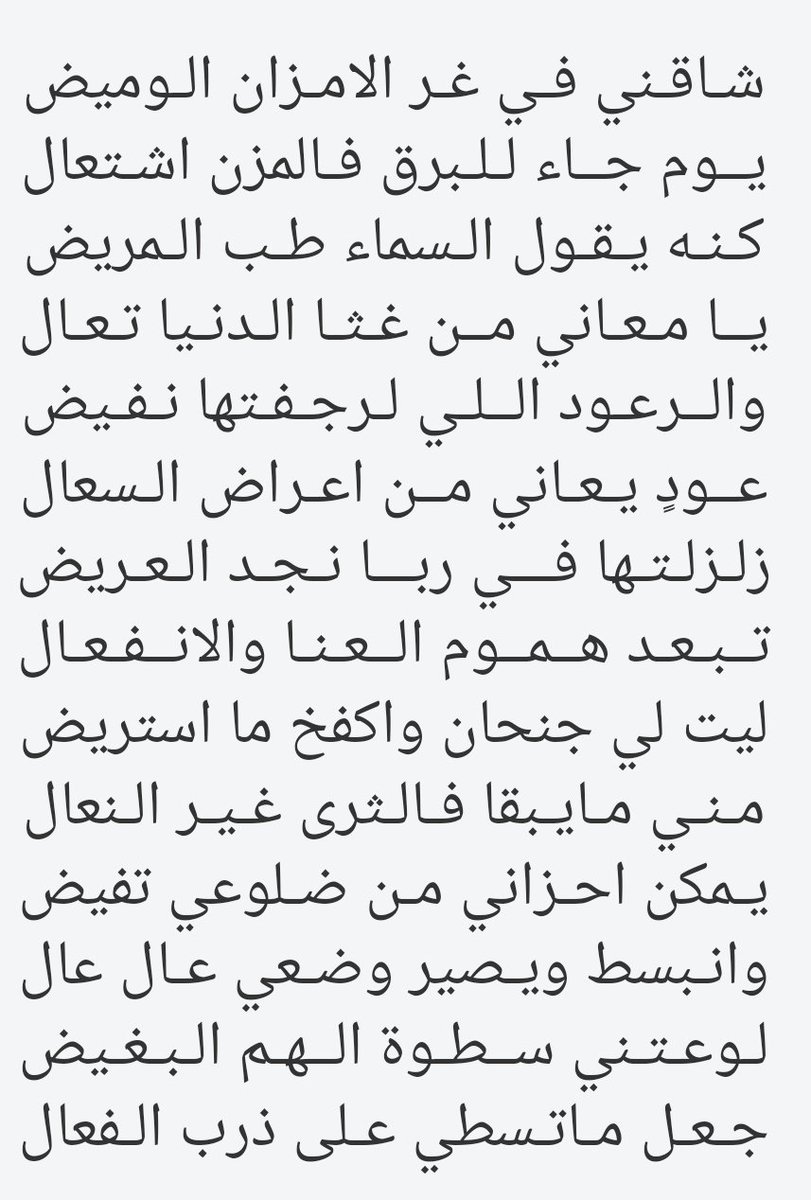 شاقني في غر الامزان الوميض
يوم جاء للبرق فالمزن اشتعال
كنه يقول السماء طب المريض
يا معاني من غثا الدنيا تعال
والرعود اللي لرجفتها نفيض
عودٍ يعاني من اعراض السعال
زلزلتها في ربا نجد العريض
تبعد هموم العنا والانفعال
ليت لي جنحان واكفخ ما استريض
مني مايبقا فالثرى غير النعال
يمكن احزاني من ضلوعي تفيض
وانبسط ويصير وضعي عال عال
لوعتني سطوة الهم البغيض
جعل ماتسطي على ذرب الفعال